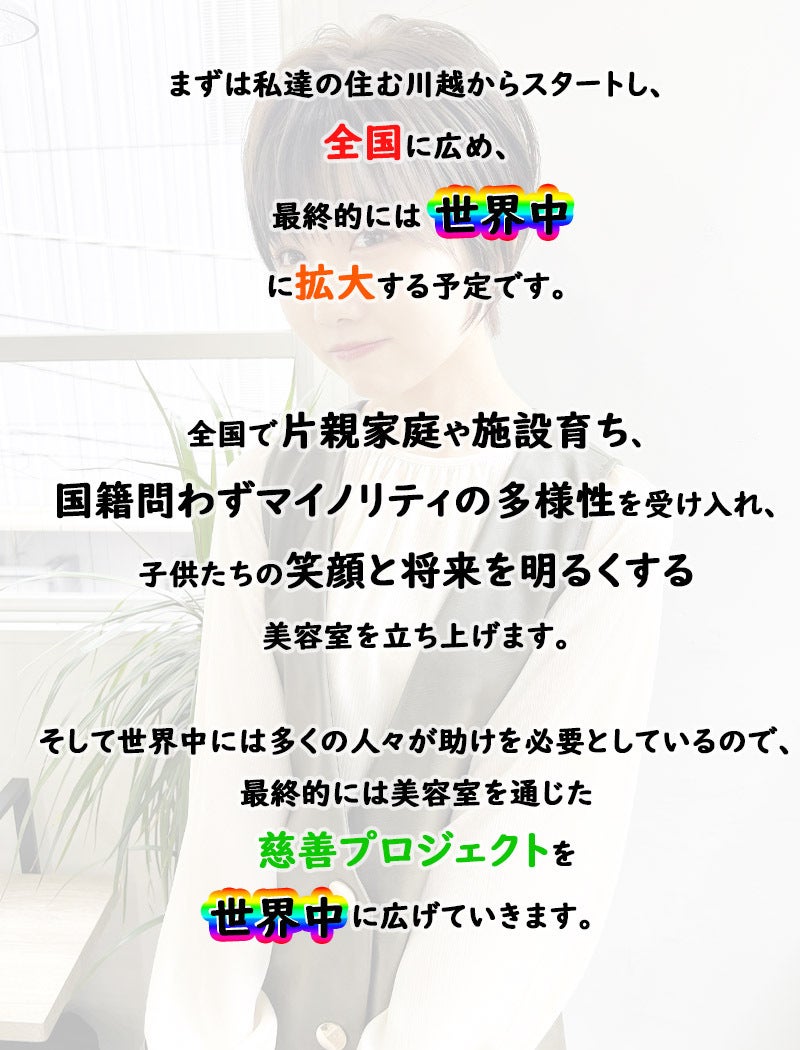 まずは私達の住む川越からスタートし、
全国に広め、
最終的には世界中
に拡大する予定です。

全国で片親家庭や施設育ち、
国籍問わずマイノリティの多様性を受け入れ、
子供たちの笑顔と将来を明るくする
美容室を立ち上げます。

そして世界中には多くの人々が助けを必要としているので、
最終的には美容室を通じた
慈善プロジェクトを
世界中に広げていきます。